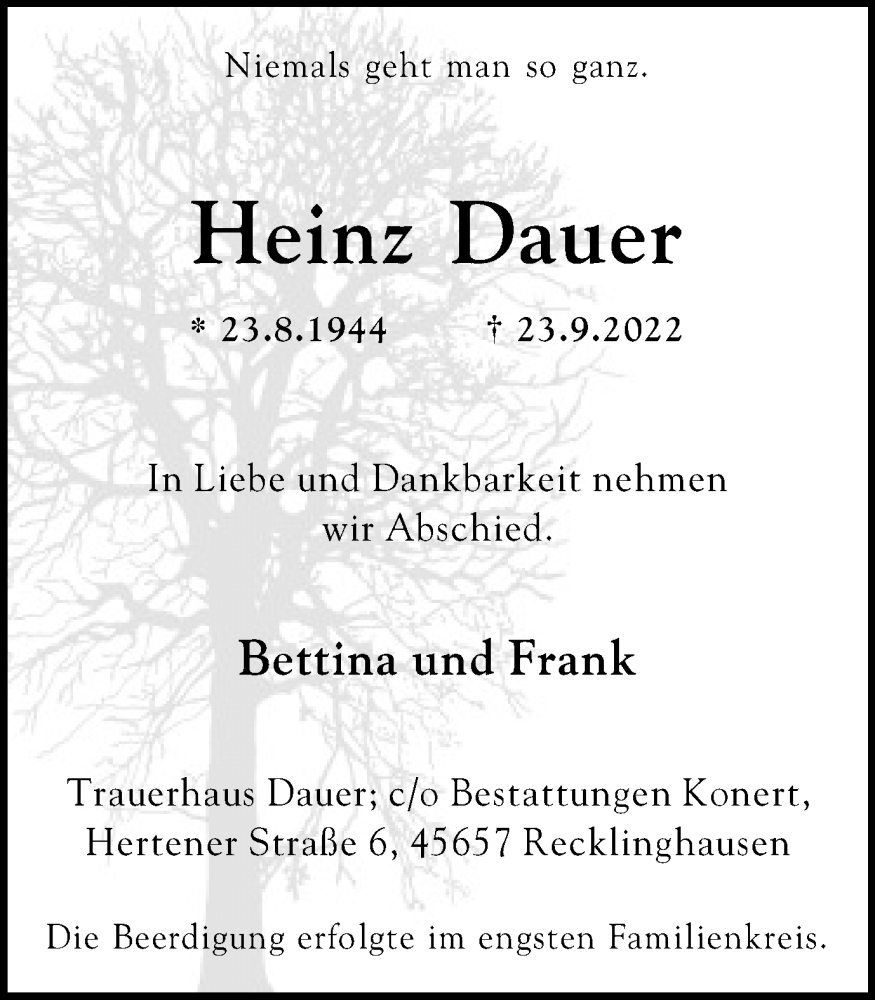 Niemals geht man so ganz.

Heinz Dauer

* 23.8.1944 † 23.9.2022

In Liebe und Dankbarkeit nehmen wir Abschied.

Bettina und Frank

Trauerhaus Dauer; c/o Bestattungen Konert,
Hertener Straße 6, 45657 Recklinghausen

Die Beerdigung erfolgte im engsten Familienkreis.